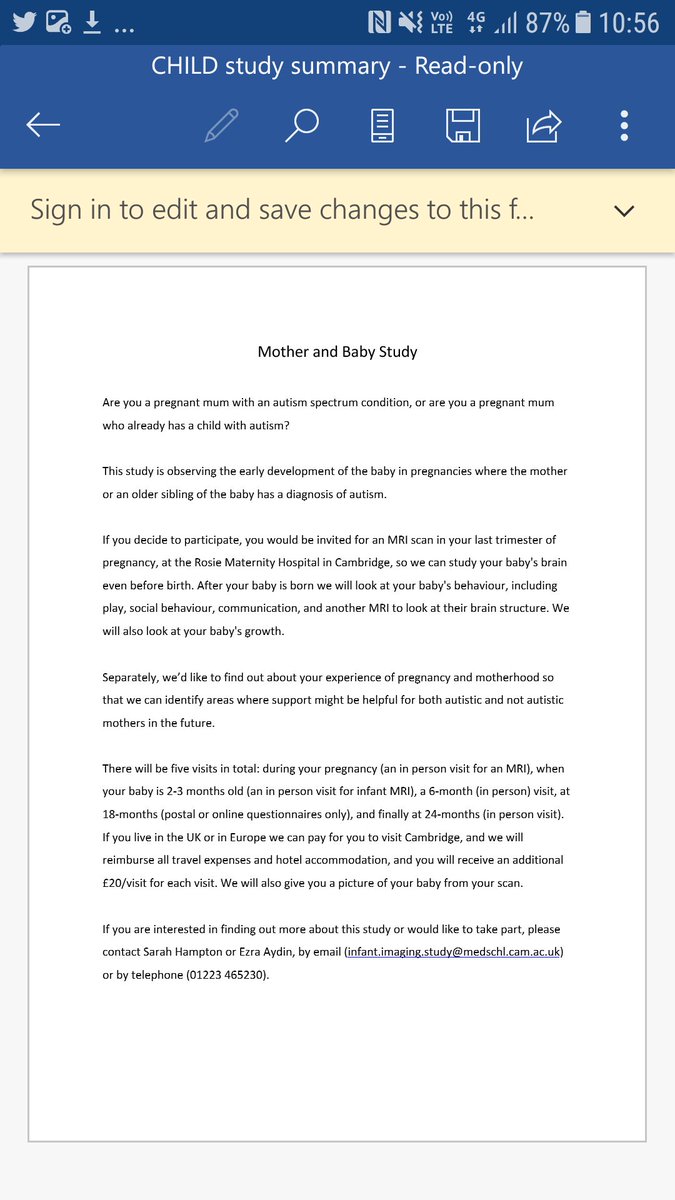 ... Vo) LTE 4G 87% 10:56

CHILD study summary - Read-only

Sign in to edit and save changes to this f...

Mother and Baby Study

Are you a pregnant mum with an autism spectrum condition, or are you a pregnant mum who already has a child with autism?

This study is observing the early development of the baby in pregnancies where the mother or an older sibling of the baby has a diagnosis of autism.

If you decide to participate, you would be invited for an MRI scan in your last trimester of pregnancy, at the Rosie Maternity Hospital in Cambridge, so we can study your baby's brain even before birth. After your baby is born we will look at your baby's behaviour, including play, social behaviour, communication, and another MRI to look at their brain structure. We will also look at your baby's growth.

Separately, we'd like to find out about your experience of pregnancy and motherhood so that we can identify areas where support might be helpful for both autistic and not autistic mothers in the future.

There will be five visits in total: during your pregnancy (an in person visit for an MRI), when your baby is 2-3 months old (an in person visit for infant MRI), a 6-month (in person) visit, at 18-months (postal or online questionnaires only), and finally at 24-months (in person visit). If you live in the UK or in Europe we can pay for you to visit Cambridge, and we will reimburse all travel expenses and hotel accommodation, and you will receive an additional £20/visit for each visit. We will also give you a picture of your baby from your scan.

If you are interested in finding out more about this study or would like to take part, please contact Sarah Hampton or Ezra Aydin, by email (infant.imaging.study@medschl.cam.ac.uk) or by telephone (01223 465230).